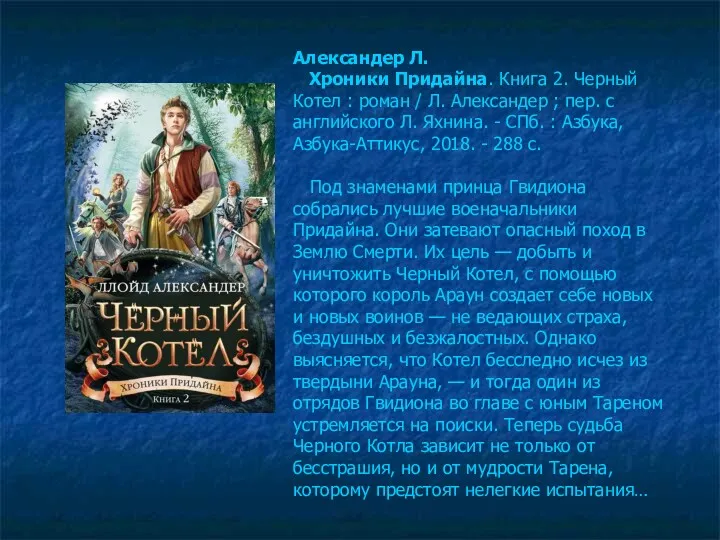 ЛЛОЙД АЛЕКСАНДЕР
ЧЕРНЫЙ КОТЕЛ
ХРОНИКИ ПРИДАЙНА
КНИГА 2

Александер Л.
Хроники Придайна. Книга 2. Черный Котел : роман / Л. Александер ; пер. с английского Л. Яхнина. - СПб. : Азбука, Азбука-Аттикус, 2018. - 288 с.

Под знаменами принца Гвидиона собрались лучшие военачальники Придайна. Они затевают опасный поход в Землю Смерти. Их цель — добыть и уничтожить Черный Котел, с помощью которого король Араун создает себе новых и новых воинов — не ведающих страха, бездушных и безжалостных. Однако выясняется, что Котел бесследно исчез из твердыни Арауна, — и тогда один из отрядов Гвидиона во главе с юным Тареном устремляется на поиски. Теперь судьба Черного Котла зависит не только от бесстрашия, но и от мудрости Тарена, которому предстоят нелегкие испытания…